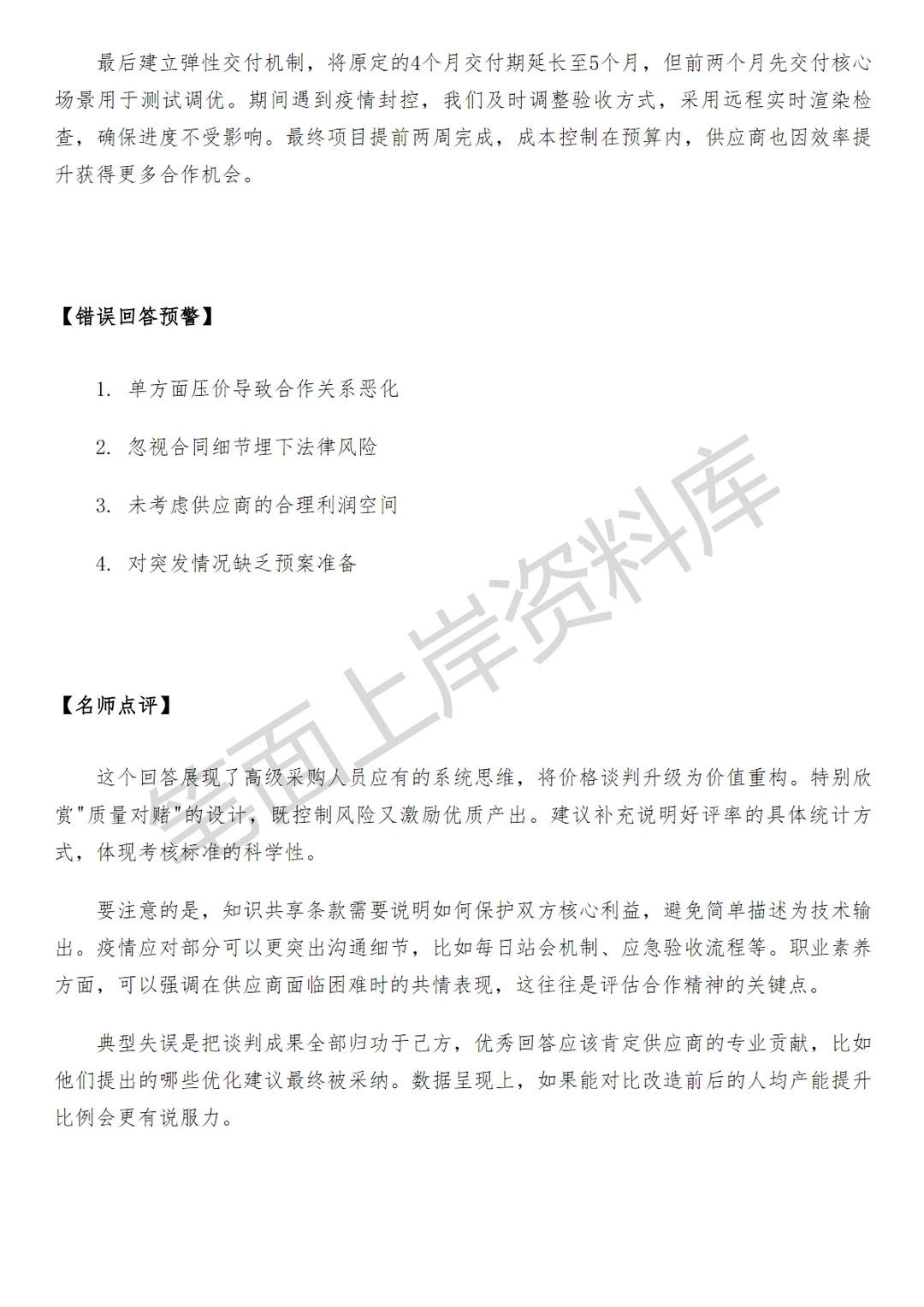 最后建立弹性交付机制，将原定的4个月交付期延长至5个月，但前两个月先交付核心场景用于测试调优。期间遇到疫情封控，我们及时调整验收方式，采用远程实时渲染检查，确保进度不受影响。最终项目提前两周完成，成本控制在预算内，供应商也因效率提升获得更多合作机会。

【错误回答预警】

1. 单方面压价导致合作关系恶化

2. 忽视合同细节埋下法律风险

3. 未考虑供应商的合理利润空间

4. 对突发情况缺乏预案准备

【名师点评】

这个回答展现了高级采购人员应有的系统思维，将价格谈判升级为价值重构。特别欣赏"质量对赌"的设计，既控制风险又激励优质产出。建议补充说明好评率的具体统计方式，体现考核标准的科学性。

要注意的是，知识共享条款需要说明如何保护双方核心利益，避免简单描述为技术输出。疫情应对部分可以更突出沟通细节，比如每日站会机制、应急验收流程等。职业素养方面，可以强调在供应商面临困难时的共情表现，这往往是评估合作精神的关键点。

典型失误是把谈判成果全部归功于己方，优秀回答应该肯定供应商的专业贡献，比如他们提出的哪些优化建议最终被采纳。数据呈现上，如果能对比改造前后的人均产能提升比例会更有说服力。

笔面上岸资料库